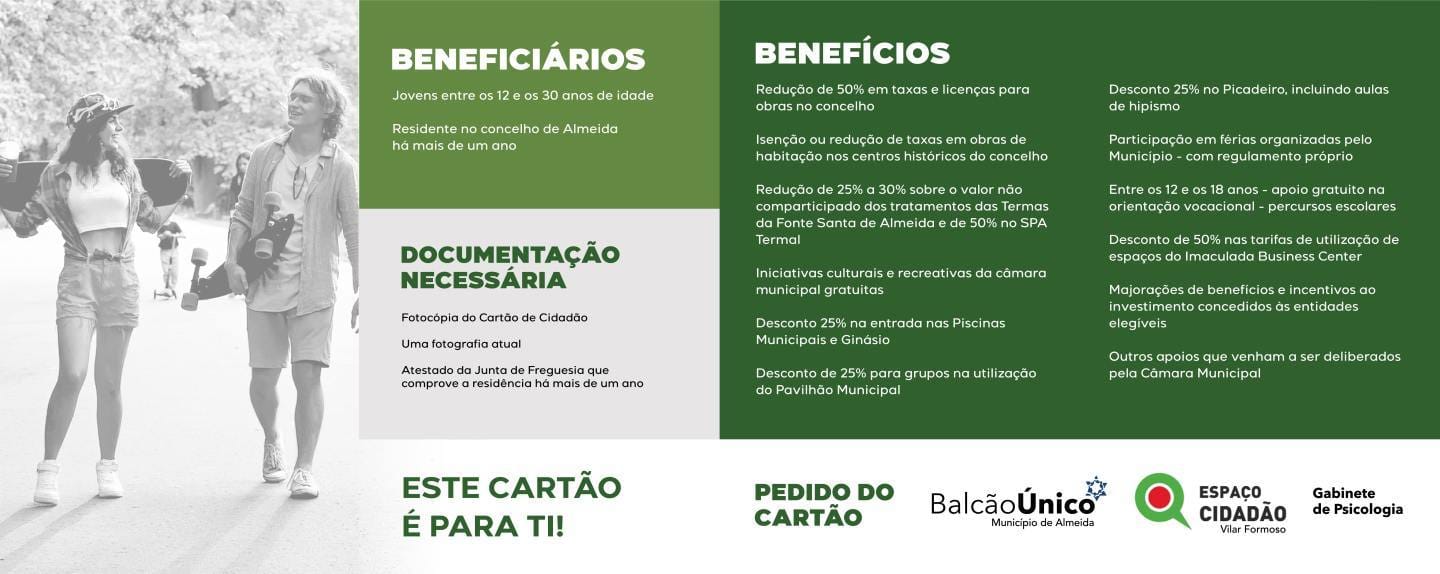 BENEFICIÁRIOS

Jovens entre os 12 e os 30 anos de idade

Residente no concelho de Almeida há mais de um ano

DOCUMENTAÇÃO NECESSÁRIA

Fotocópia do Cartão de Cidadão

Uma fotografia atual

Atestado da Junta de Freguesia que comprove a residência há mais de um ano

BENEFÍCIOS

Redução de 50% em taxas e licenças para obras no concelho

Isenção ou redução de taxas em obras de habitação nos centros históricos do concelho

Redução de 25% a 30% sobre o valor não comparticipado dos tratamentos das Termas da Fonte Santa de Almeida e de 50% no SPA Termal

Iniciativas culturais e recreativas da câmara municipal gratuitas

Desconto 25% na entrada nas Piscinas Municipais e Ginásio

Desconto de 25% para grupos na utilização do Pavilhão Municipal

Desconto 25% no Picadeiro, incluindo aulas de hipismo

Participação em férias organizadas pelo Município - com regulamento próprio

Entre os 12 e os 18 anos - apoio gratuito na orientação vocacional - percursos escolares

Desconto de 50% nas tarifas de utilização de espaços do Imaculada Business Center

Majorações de benefícios e incentivos ao investimento concedidos às entidades elegíveis

Outros apoios que venham a ser deliberados pela Câmara Municipal

ESTE CARTÃO É PARA TI!

PEDIDO DO CARTÃO

BalcãoÚnico
Município de Almeida

ESPAÇO CIDADÃO
Vilar Formoso

Gabinete de Psicologia